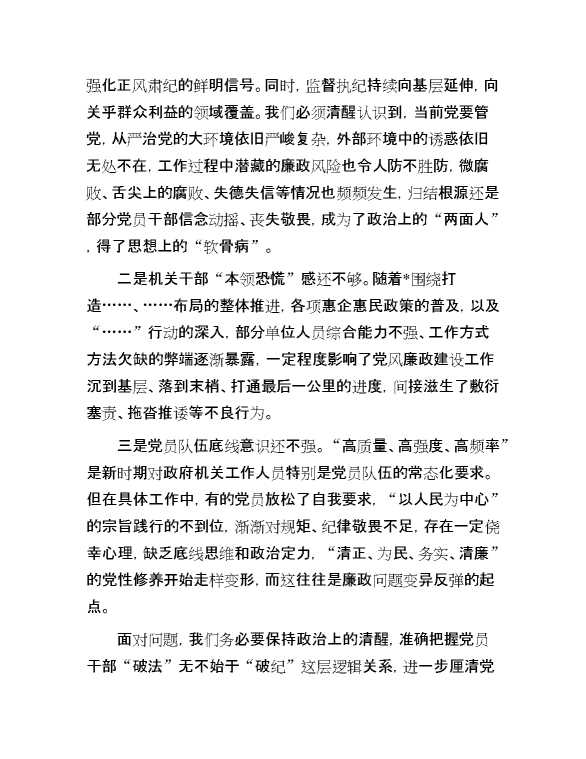 强化正风肃纪的鲜明信号。同时，监督执纪持续向基层延伸，向关乎群众利益的领域覆盖。我们必须清醒认识到，当前党要管党，从严治党的大环境依旧严峻复杂，外部环境中的诱惑依旧无处不在，工作过程中潜藏的廉政风险也令人防不胜防，微腐败、舌尖上的腐败、失德失信等情况也频频发生，归结根源还是部分党员干部信念动摇、丧失敬畏，成为了政治上的“两面人”，得了思想上的“软骨病”。

二是机关干部“本领恐慌”感还不够。随着*围绕打造……、……布局的整体推进，各项惠企惠民政策的普及，以及“……”行动的深入，部分单位人员综合能力不强、工作方式方法欠缺的弊端逐渐暴露，一定程度影响了党风廉政建设工作沉到基层、落到末梢、打通最后一公里的进度，间接滋生了敷衍塞责、拖沓推诿等不良行为。

三是党员队伍底线意识还不强。“高质量、高强度、高频率”是新时期对政府机关工作人员特别是党员队伍的常态化要求。但在具体工作中，有的党员放松了自我要求，“以人民为中心”的宗旨践行的不到位，渐渐对规矩、纪律敬畏不足，存在一定侥幸心理，缺乏底线思维和政治定力，“清正、为民、务实、清廉”的党性修养开始走样变形，而这往往是廉政问题变异反弹的起点。

面对问题，我们务必要保持政治上的清醒，准确把握党员干部“破法”无不始于“破纪”这层逻辑关系，进一步厘清党